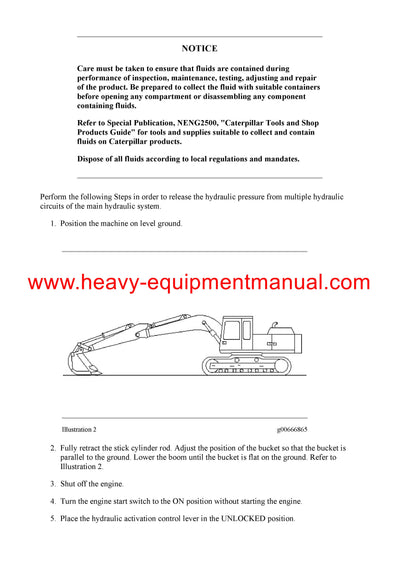 NOTICE

Care must be taken to ensure that fluids are contained during performance of inspection, maintenance, testing, adjusting and repair of the product. Be prepared to collect the fluid with suitable containers before opening any compartment or disassembling any component containing fluids.

Refer to Special Publication, NENG2500, "Caterpillar Tools and Shop Products Guide" for tools and supplies suitable to collect and contain fluids on Caterpillar products.

Dispose of all fluids according to local regulations and mandates.

Perform the following Steps in order to release the hydraulic pressure from multiple hydraulic circuits of the main hydraulic system.

1. Position the machine on level ground.

www.heavy-equipmentmanual.com

Illustration 2

g00666865

2. Fully retract the stick cylinder rod. Adjust the position of the bucket so that the bucket is parallel to the ground. Lower the boom until the bucket is flat on the ground. Refer to Illustration 2.

3. Shut off the engine.

4. Turn the engine start switch to the ON position without starting the engine.

5. Place the hydraulic activation control lever in the UNLOCKED position.